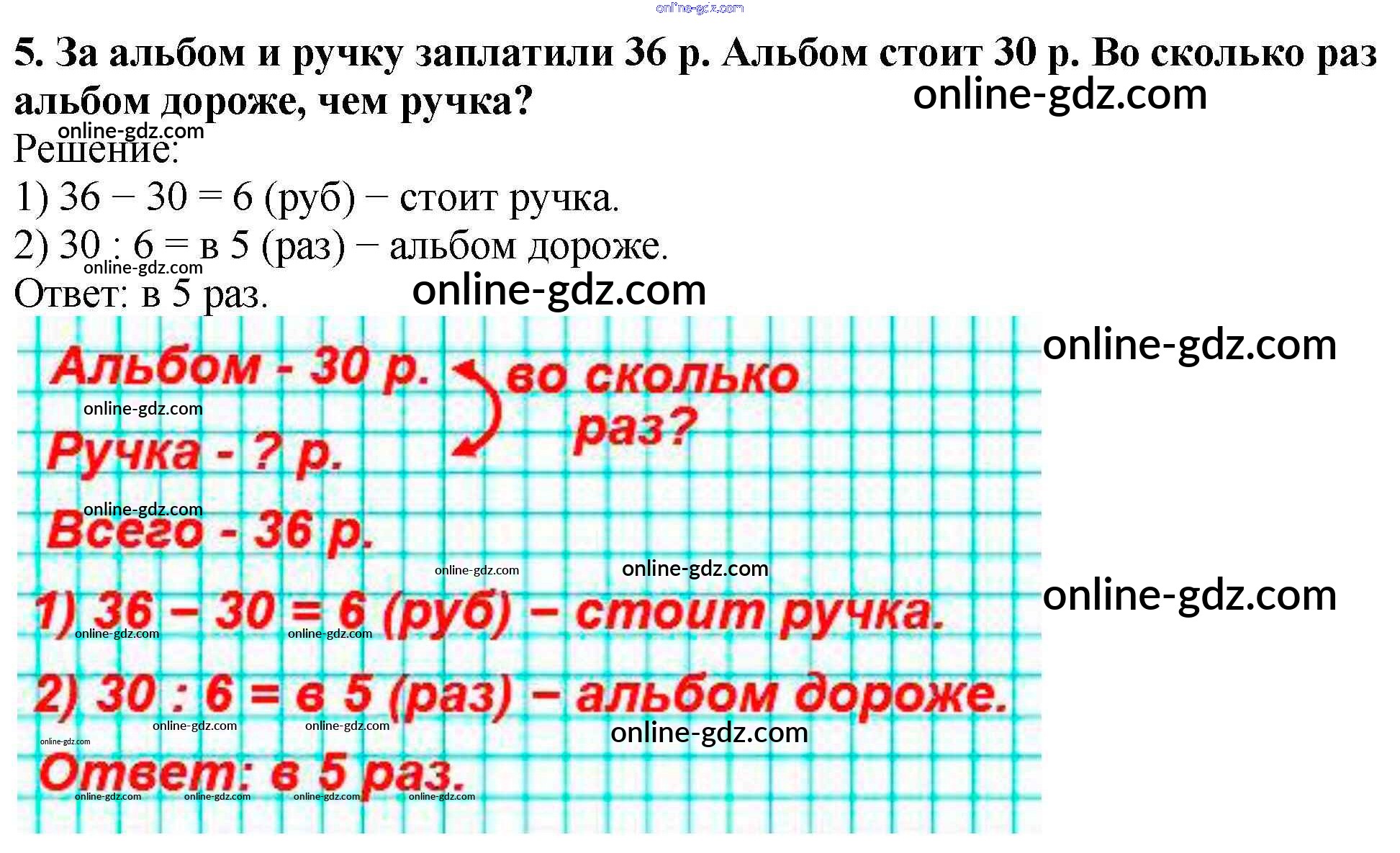 5. За альбом и ручку заплатили 36 р. Альбом стоит 30 р. Во сколько раз альбом дороже, чем ручка?

Решение:

1) 36 − 30 = 6 (руб) − стоит ручка.

2) 30 : 6 = в 5 (раз) − альбом дороже.

Ответ: в 5 раз.

Альбом - 30 р.
Ручка - ? р.
во сколько раз?

Всего - 36 р.

1) 36 – 30 = 6 (руб) – стоит ручка.

2) 30 : 6 = в 5 (раз) – альбом дороже.

Ответ: в 5 раз.

online-gdz.com